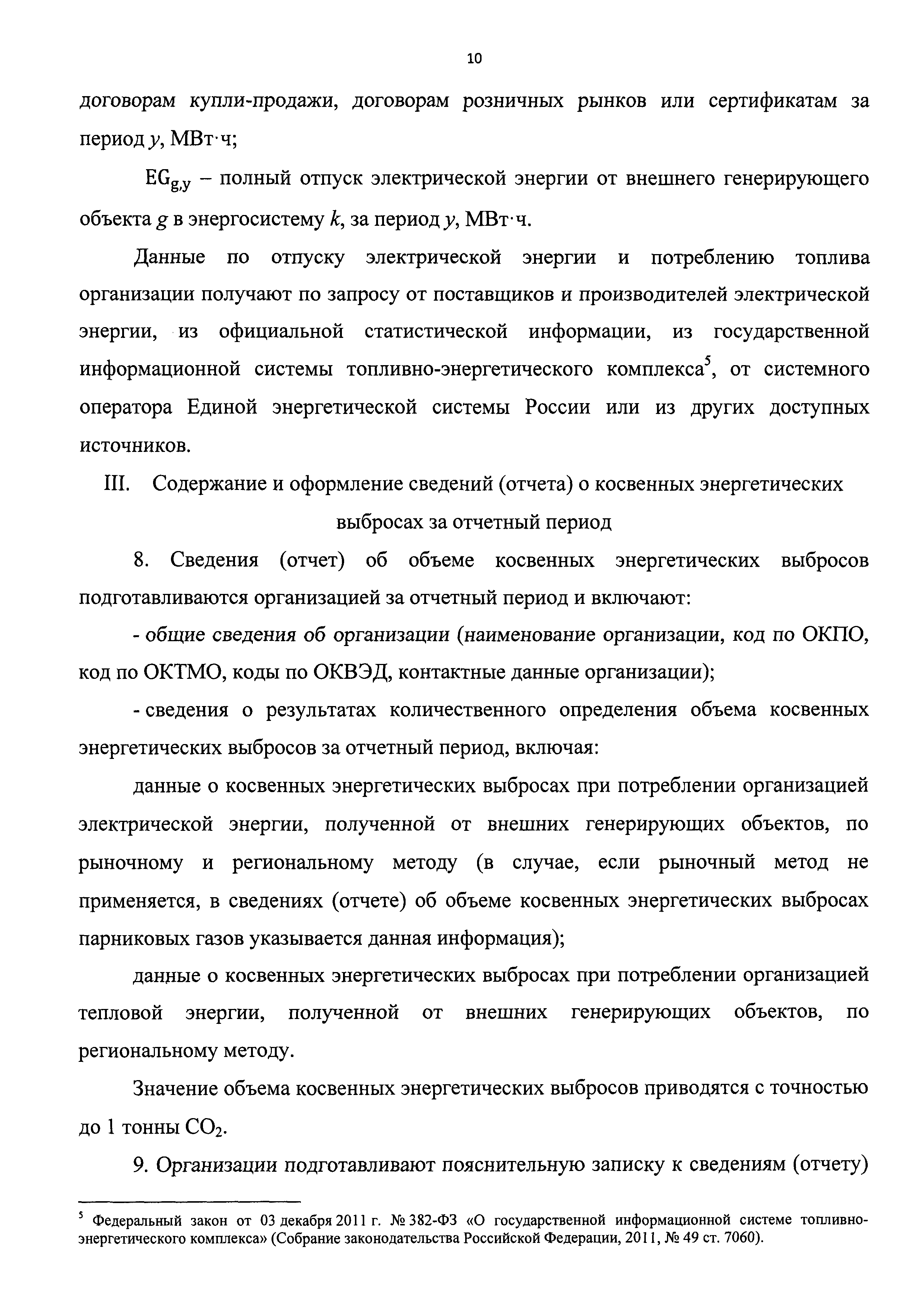 10

договорам купли-продажи, договорам розничных рынков или сертификатам за период $y$, МВт·ч;

$EG_{g,y}$ – полный отпуск электрической энергии от внешнего генерирующего объекта $g$ в энергосистему $k$, за период $y$, МВт·ч.

Данные по отпуску электрической энергии и потреблению топлива организации получают по запросу от поставщиков и производителей электрической энергии, из официальной статистической информации, из государственной информационной системы топливно-энергетического комплекса$^5$, от системного оператора Единой энергетической системы России или из других доступных источников.

III. Содержание и оформление сведений (отчета) о косвенных энергетических выбросах за отчетный период

8. Сведения (отчет) об объеме косвенных энергетических выбросов подготавливаются организацией за отчетный период и включают:

- общие сведения об организации (наименование организации, код по ОКПО, код по ОКТМО, коды по ОКВЭД, контактные данные организации);

- сведения о результатах количественного определения объема косвенных энергетических выбросов за отчетный период, включая:

данные о косвенных энергетических выбросах при потреблении организацией электрической энергии, полученной от внешних генерирующих объектов, по рыночному и региональному методу (в случае, если рыночный метод не применяется, в сведениях (отчете) об объеме косвенных энергетических выбросах парниковых газов указывается данная информация);

данные о косвенных энергетических выбросах при потреблении организацией тепловой энергии, полученной от внешних генерирующих объектов, по региональному методу.

Значение объема косвенных энергетических выбросов приводятся с точностью до 1 тонны $CO_2$.

9. Организации подготавливают пояснительную записку к сведениям (отчету)

$^5$ Федеральный закон от 03 декабря 2011 г. № 382-ФЗ «О государственной информационной системе топливно-энергетического комплекса» (Собрание законодательства Российской Федерации, 2011, № 49 ст. 7060).